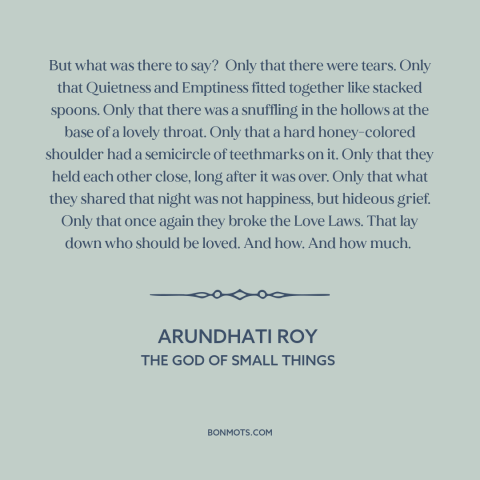 But what was there to say? Only that there were tears. Only that Quietness and Emptiness fitted together like stacked spoons. Only that there was a snuffling in the hollows at the base of a lovely throat. Only that a hard honey-colored shoulder had a semicircle of teethmarks on it. Only that they held each other close, long after it was over. Only that what they shared that night was not happiness, but hideous grief. Only that once again they broke the Love Laws. That lay down who should be loved. And how. And how much.

ARUNDHATI ROY
THE GOD OF SMALL THINGS

BONMOTS.COM